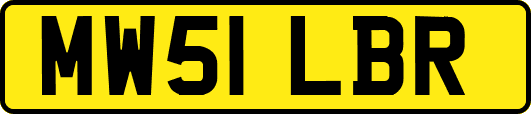 MW51 LBR